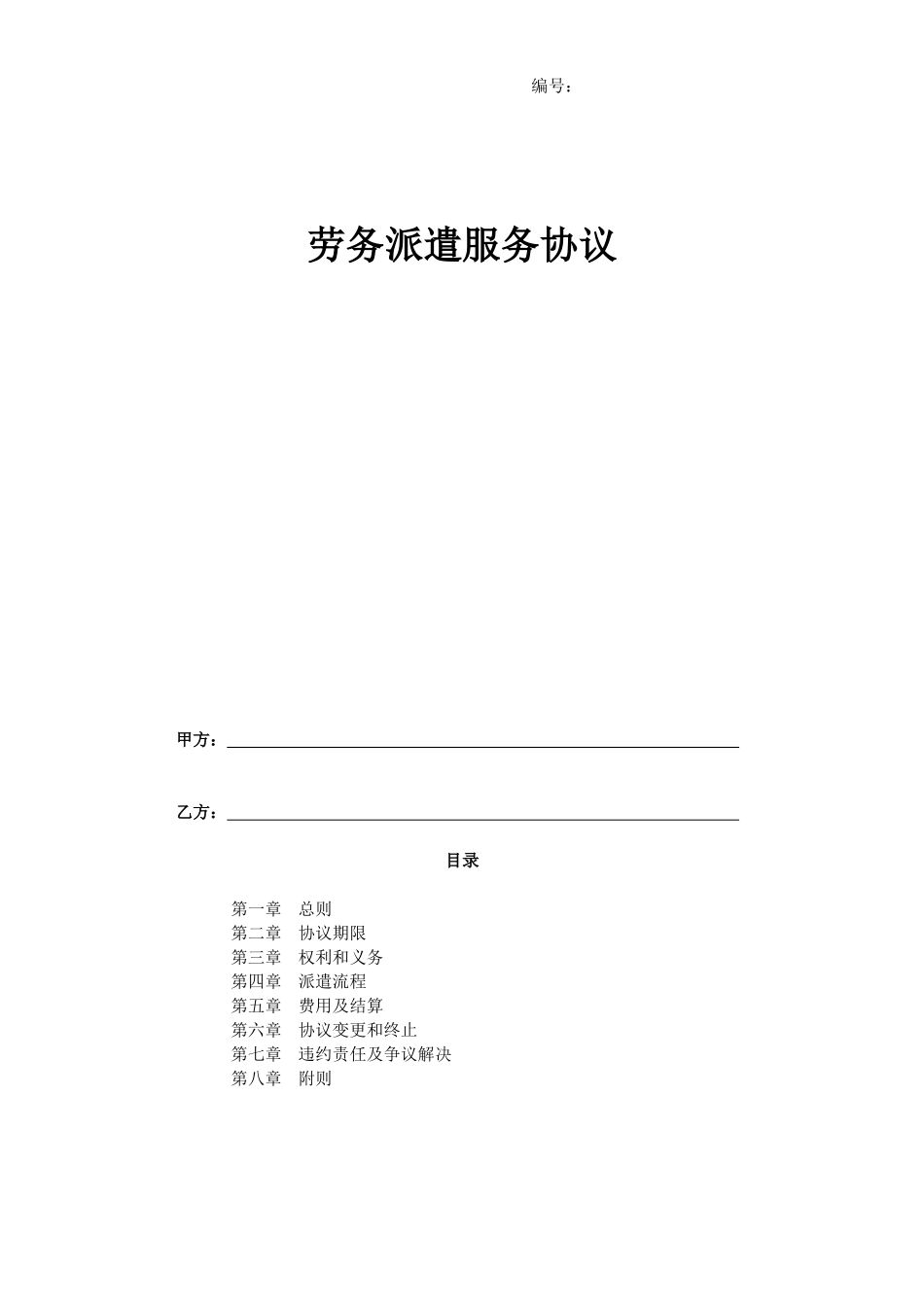 编号：

劳务派遣服务协议

甲方：

乙方：

目录

第一章　总则
第二章　协议期限
第三章　权利和义务
第四章　派遣流程
第五章　费用及结算
第六章　协议变更和终止
第七章　违约责任及争议解决
第八章　附则